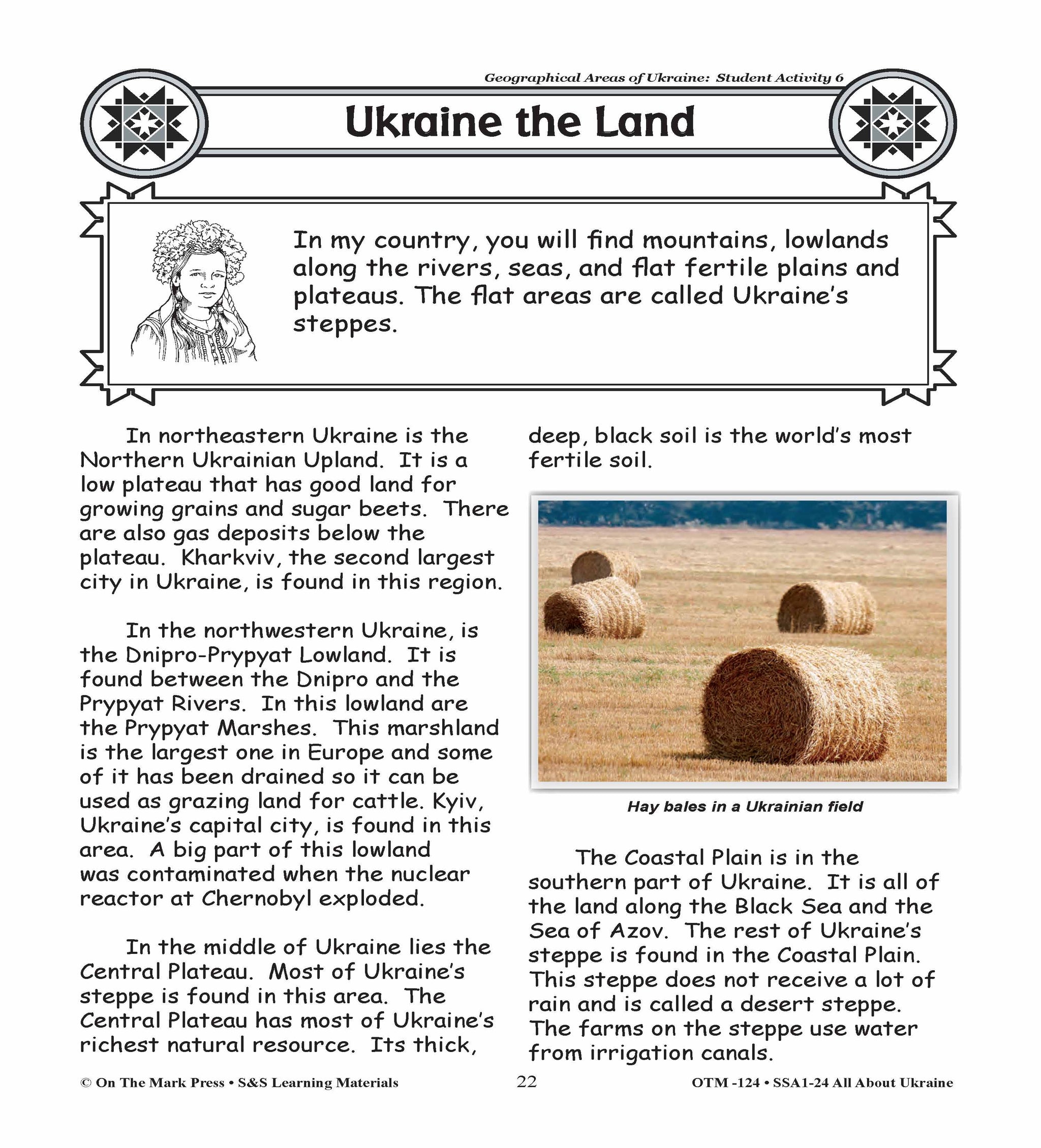 Geographical Areas of Ukraine: Student Activity 6

Ukraine the Land

In my country, you will find mountains, lowlands along the rivers, seas, and flat fertile plains and plateaus. The flat areas are called Ukraine's steppes.

In northeastern Ukraine is the Northern Ukrainian Upland. It is a low plateau that has good land for growing grains and sugar beets. There are also gas deposits below the plateau. Kharkviv, the second largest city in Ukraine, is found in this region.

In the northwestern Ukraine, is the Dnipro-Prypyat Lowland. It is found between the Dnipro and the Prypyat Rivers. In this lowland are the Prypyat Marshes. This marshland is the largest one in Europe and some of it has been drained so it can be used as grazing land for cattle. Kyiv, Ukraine's capital city, is found in this area. A big part of this lowland was contaminated when the nuclear reactor at Chernobyl exploded.

In the middle of Ukraine lies the Central Plateau. Most of Ukraine's steppe is found in this area. The Central Plateau has most of Ukraine's richest natural resource. Its thick, deep, black soil is the world's most fertile soil.

Hay bales in a Ukrainian field

The Coastal Plain is in the southern part of Ukraine. It is all of the land along the Black Sea and the Sea of Azov. The rest of Ukraine's steppe is found in the Coastal Plain. This steppe does not receive a lot of rain and is called a desert steppe. The farms on the steppe use water from irrigation canals.

© On The Mark Press • S&S Learning Materials 22 OTM -124 • SSA1-24 All About Ukraine